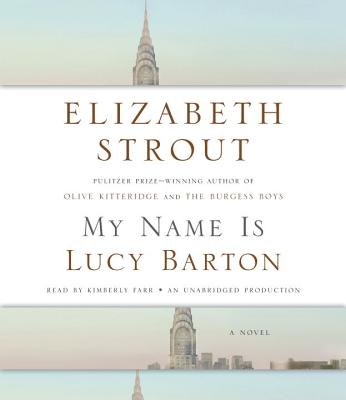 ELIZABETH STROUT

PULITZER PRIZE–WINNING AUTHOR OF
OLIVE KITTERIDGE AND THE BURGESS BOYS

MY NAME IS LUCY BARTON

READ BY KIMBERLY FARR • AN UNABRIDGED PRODUCTION

A NOVEL